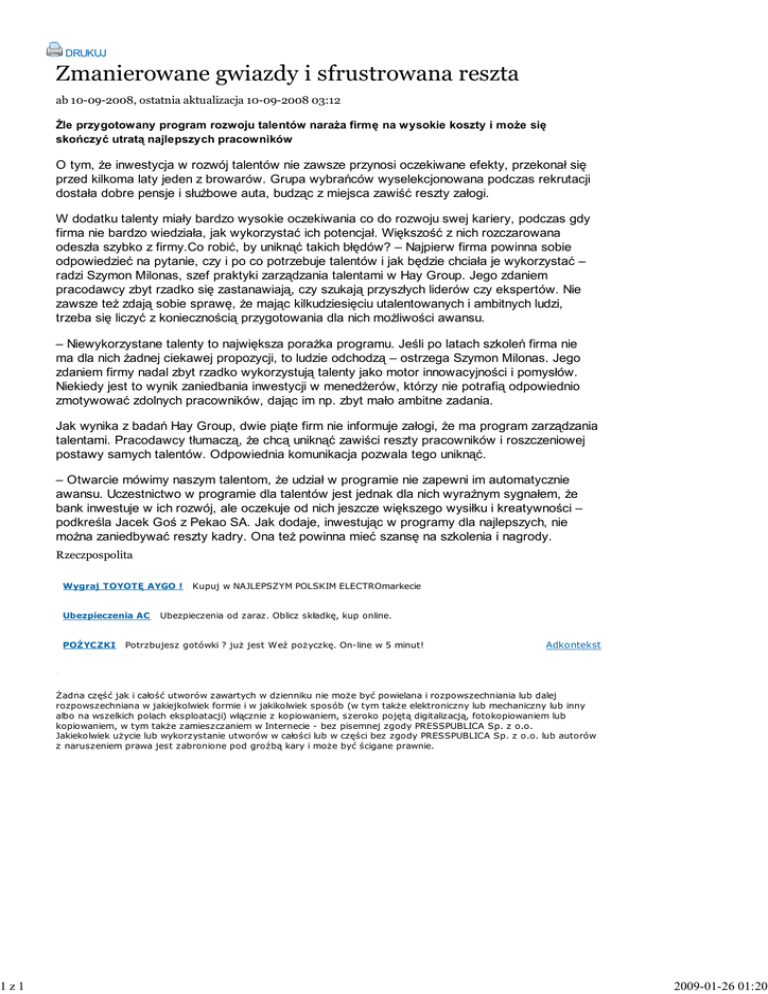 DRUKUJ

Zmanierowane gwiazdy i sfrustrowana reszta

ab 10-09-2008, ostatnia aktualizacja 10-09-2008 03:12

Źle przygotowany program rozwoju talentów naraża firmę na wysokie koszty i może się skończyć utratą najlepszych pracowników

O tym, że inwestycja w rozwój talentów nie zawsze przynosi oczekiwane efekty, przekonał się przed kilkoma laty jeden z browarów. Grupa wybrańców wyselekcjonowana podczas rekrutacji dostała dobre pensje i służbowe auta, budząc z miejsca zawiść reszty załogi.

W dodatku talenty miały bardzo wysokie oczekiwania co do rozwoju swej kariery, podczas gdy firma nie bardzo wiedziała, jak wykorzystać ich potencjał. Większość z nich rozczarowana odeszła szybko z firmy.Co robić, by uniknąć takich błędów? – Najpierw firma powinna sobie odpowiedzieć na pytanie, czy i po co potrzebuje talentów i jak będzie chciała je wykorzystać – radzi Szymon Milonas, szef praktyki zarządzania talentami w Hay Group. Jego zdaniem pracodawcy zbyt rzadko się zastanawiają, czy szukają przyszłych liderów czy ekspertów. Nie zawsze też zdają sobie sprawę, że mając kilkudziesięciu utalentowanych i ambitnych ludzi, trzeba się liczyć z koniecznością przygotowania dla nich możliwości awansu.

– Niewykorzystane talenty to największa porażka programu. Jeśli po latach szkoleń firma nie ma dla nich żadnej ciekawej propozycji, to ludzie odchodzą – ostrzega Szymon Milonas. Jego zdaniem firmy nadal zbyt rzadko wykorzystują talenty jako motor innowacyjności i pomysłów. Niekiedy jest to wynik zaniedbania inwestycji w menedżerów, którzy nie potrafią odpowiednio zmotywować zdolnych pracowników, dając im np. zbyt mało ambitne zadania.

Jak wynika z badań Hay Group, dwie piąte firm nie informuje załogi, że ma program zarządzania talentami. Pracodawcy tłumaczą, że chcą uniknąć zawiści reszty pracowników i roszczeniowej postawy samych talentów. Odpowiednia komunikacja pozwala tego uniknąć.

– Otwarcie mówimy naszym talentom, że udział w programie nie zapewni im automatycznie awansu. Uczestnictwo w programie dla talentów jest jednak dla nich wyraźnym sygnałem, że bank inwestuje w ich rozwój, ale oczekuje od nich jeszcze większego wysiłku i kreatywności – podkreśla Jacek Goś z Pekao SA. Jak dodaje, inwestując w programy dla najlepszych, nie można zaniedbywać reszty kadry. Ona też powinna mieć szansę na szkolenia i nagrody.

Rzeczpospolita

Wygraj TOYOTĘ AYGO ! Kupuj w NAJLEPSZYM POLSKIM ELECTROmarkecie

Ubezpieczenia AC Ubezpieczenia od zaraz. Oblicz składkę, kup online.

POŻYCZKI Potrzbujesz gotówki ? już jest Weź pożyczkę. On-line w 5 minut! Adkontekst

Żadna część jak i całość utworów zawartych w dzienniku nie może być powielana i rozpowszechniania lub dalej rozpowszechniana w jakiejkolwiek formie i w jakikolwiek sposób (w tym także elektroniczny lub mechaniczny lub inny albo na wszelkich polach eksploatacji) włącznie z kopiowaniem, szeroko pojętą digitalizacją, fotokopiowaniem lub kopiowaniem, w tym także zamieszczaniem w Internecie - bez pisemnej zgody PRESSPUBLICA Sp. z o.o. Jakiekolwiek użycie lub wykorzystanie utworów w całości lub w części bez zgody PRESSPUBLICA Sp. z o.o. lub autorów z naruszeniem prawa jest zabronione pod groźbą kary i może być ścigane prawnie.

1 z 1

2009-01-26 01:20